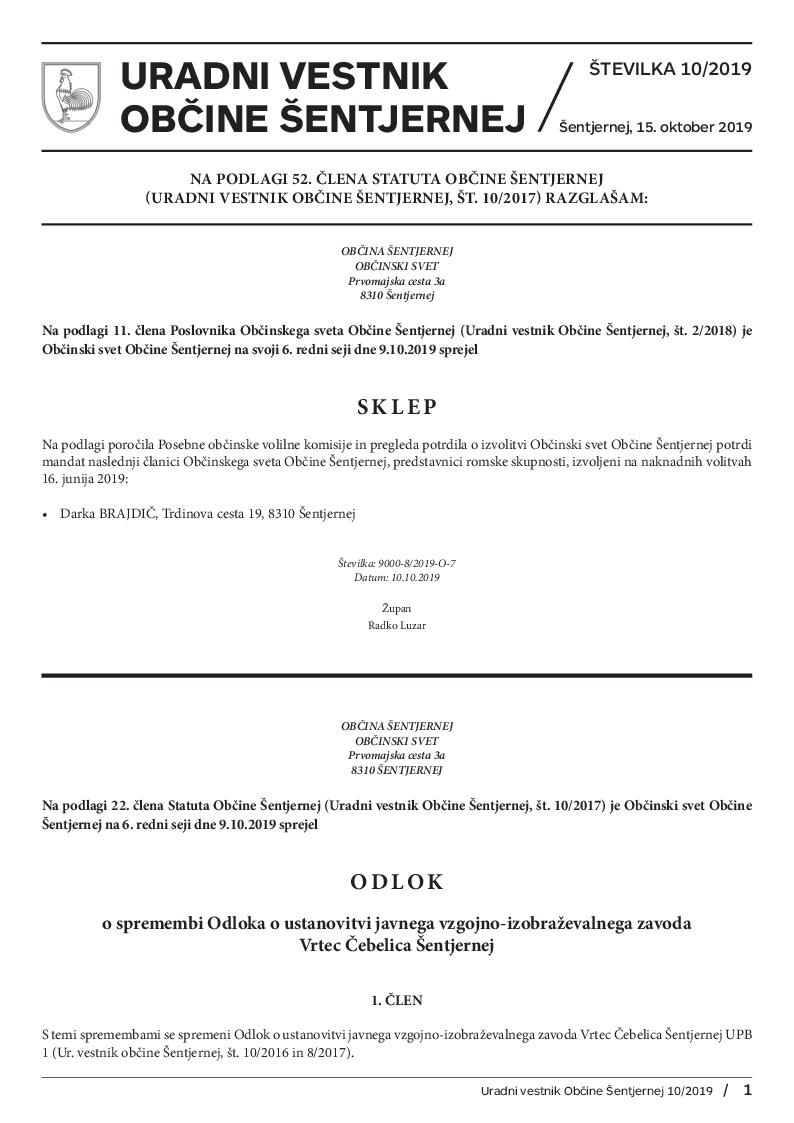 URADNI VESTNIK OBČINE ŠENTJERNEJ

ŠTEVILKA 10/2019

Šentjernej, 15. oktober 2019

NA PODLAGI 52. ČLENA STATUTA OBČINE ŠENTJERNEJ (URADNI VESTNIK OBČINE ŠENTJERNEJ, ŠT. 10/2017) RAZGLAŠAM:

OBČINA ŠENTJERNEJ
OBČINSKI SVET
Prvomajska cesta 3a
8310 Šentjernej

Na podlagi 11. člena Poslovnika Občinskega sveta Občine Šentjernej (Uradni vestnik Občine Šentjernej, št. 2/2018) je Občinski svet Občine Šentjernej na svoji 6. redni seji dne 9.10.2019 sprejel

SKLEP

Na podlagi poročila Posebne občinske volilne komisije in pregleda potrdila o izvolitvi Občinski svet Občine Šentjernej potrdi mandat naslednji članici Občinskega sveta Občine Šentjernej, predstavnici romske skupnosti, izvoljeni na naknadnih volitvah 16. junija 2019:

• Darka BRAJDIČ, Trdinova cesta 19, 8310 Šentjernej

Številka: 9000-8/2019-O-7
Datum: 10.10.2019

Župan
Radko Luzar

OBČINA ŠENTJERNEJ
OBČINSKI SVET
Prvomajska cesta 3a
8310 ŠENTJERNEJ

Na podlagi 22. člena Statuta Občine Šentjernej (Uradni vestnik Občine Šentjernej, št. 10/2017) je Občinski svet Občine Šentjernej na 6. redni seji dne 9.10.2019 sprejel

ODLOK

o spremembi Odloka o ustanovitvi javnega vzgojno-izobraževalnega zavoda Vrtec Čebelica Šentjernej

1. ČLEN

S temi spremembami se spremeni Odlok o ustanovitvi javnega vzgojno-izobraževalnega zavoda Vrtec Čebelica Šentjernej UPB 1 (Ur. vestnik občine Šentjernej, št. 10/2016 in 8/2017).

Uradni vestnik Občine Šentjernej 10/2019 / 1